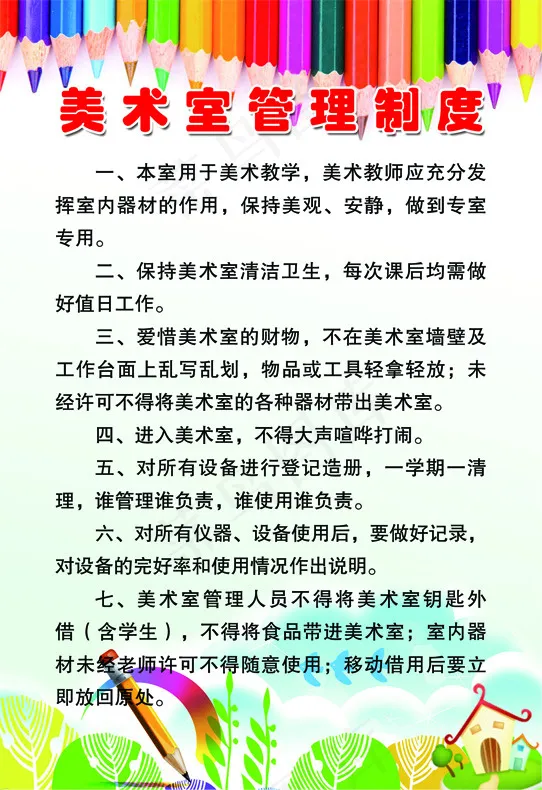 美术室管理制度

一、本室用于美术教学，美术教师应充分发挥室内器材的作用，保持美观、安静，做到专室专用。

二、保持美术室清洁卫生，每次课后均需做好值日工作。

三、爱惜美术室的财物，不在美术室墙壁及工作台面上乱写乱划，物品或工具轻拿轻放；未经许可不得将美术室的各种器材带出美术室。

四、进入美术室，不得大声喧哗打闹。

五、对所有设备进行登记造册，一学期一清理，谁管理谁负责，谁使用谁负责。

六、对所有仪器、设备使用后，要做好记录，对设备的完好率和使用情况作出说明。

七、美术室管理人员不得将美术室钥匙外借（含学生），不得将食品带进美术室；室内器材未经老师许可不得随意使用；移动借用后要立即放回原处。